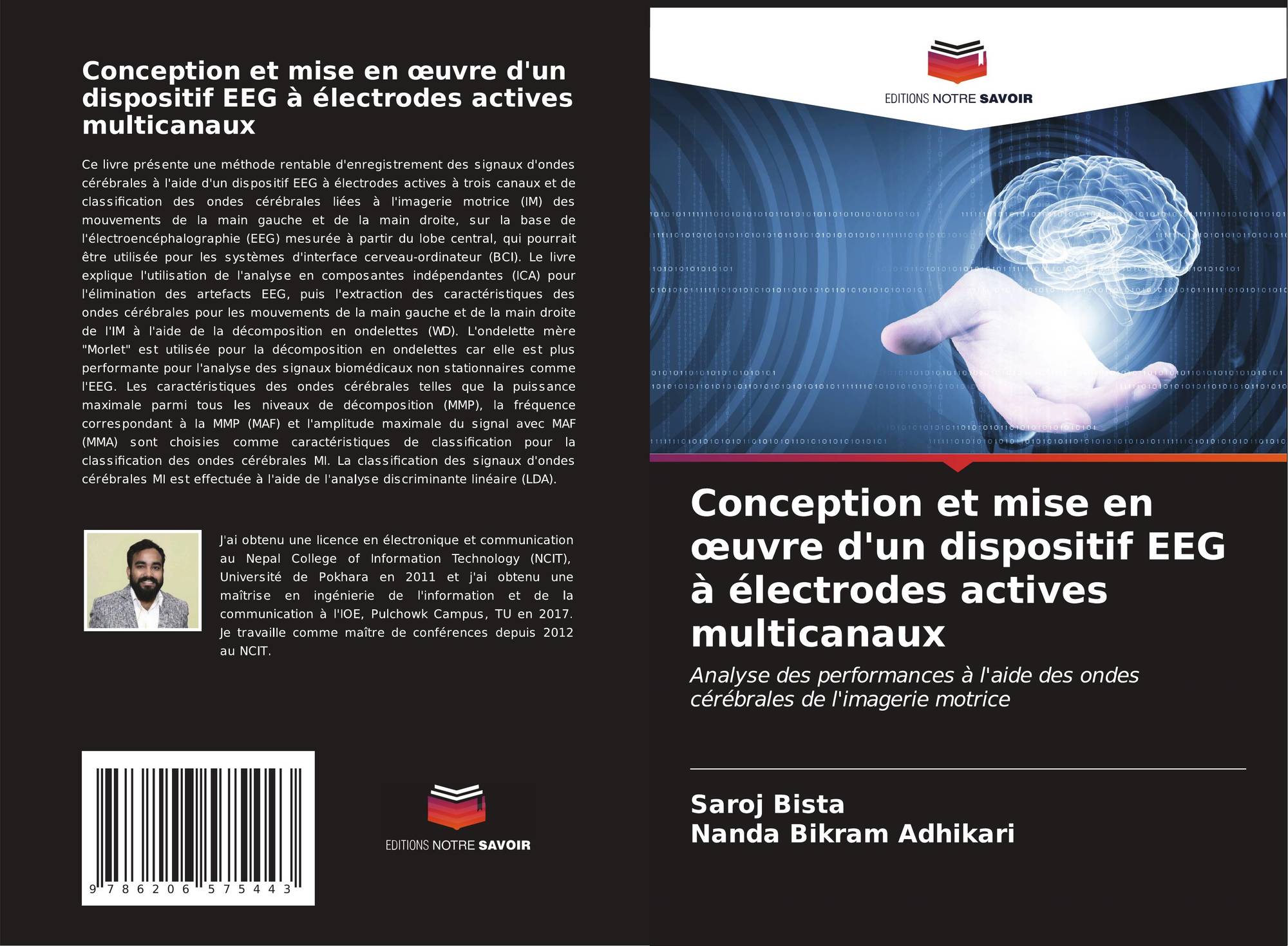 Conception et mise en œuvre d'un dispositif EEG à électrodes actives multicanaux

Ce livre présente une méthode rentable d'enregistrement des signaux d'ondes cérébrales à l'aide d'un dispositif EEG à électrodes actives à trois canaux et de classification des ondes cérébrales liées à l'imagerie motrice (IM) des mouvements de la main gauche et de la main droite, sur la base de l'électroencéphalographie (EEG) mesurée à partir du lobe central, qui pourrait être utilisée pour les systèmes d'interface cerveau-ordinateur (BCI). Le livre explique l'utilisation de l'analyse en composantes indépendantes (ICA) pour l'élimination des artefacts EEG, puis l'extraction des caractéristiques des ondes cérébrales pour les mouvements de la main gauche et de la main droite de l'IM à l'aide de la décomposition en ondelettes (WD). L'ondelette mère "Morlet" est utilisée pour la décomposition en ondelettes car elle est plus performante pour l'analyse des signaux biomédicaux non stationnaires comme l'EEG. Les caractéristiques des ondes cérébrales telles que la puissance maximale parmi tous les niveaux de décomposition (MMP), la fréquence correspondant à la MMP (MAF) et l'amplitude maximale du signal avec MAF (MMA) sont choisies comme caractéristiques de classification pour la classification des ondes cérébrales MI. La classification des signaux d'ondes cérébrales MI est effectuée à l'aide de l'analyse discriminante linéaire (LDA).

J'ai obtenu une licence en électronique et communication au Nepal College of Information Technology (NCIT), Université de Pokhara en 2011 et j'ai obtenu une maîtrise en ingénierie de l'information et de la communication à l'IOE, Pulchowk Campus, TU en 2017. Je travaille comme maître de conférences depuis 2012 au NCIT.

9 786206 575443

EDITIONS NOTRE SAVOIR

EDITIONS NOTRE SAVOIR

Conception et mise en œuvre d'un dispositif EEG à électrodes actives multicanaux

Analyse des performances à l'aide des ondes cérébrales de l'imagerie motrice

Saroj Bista
Nanda Bikram Adhikari